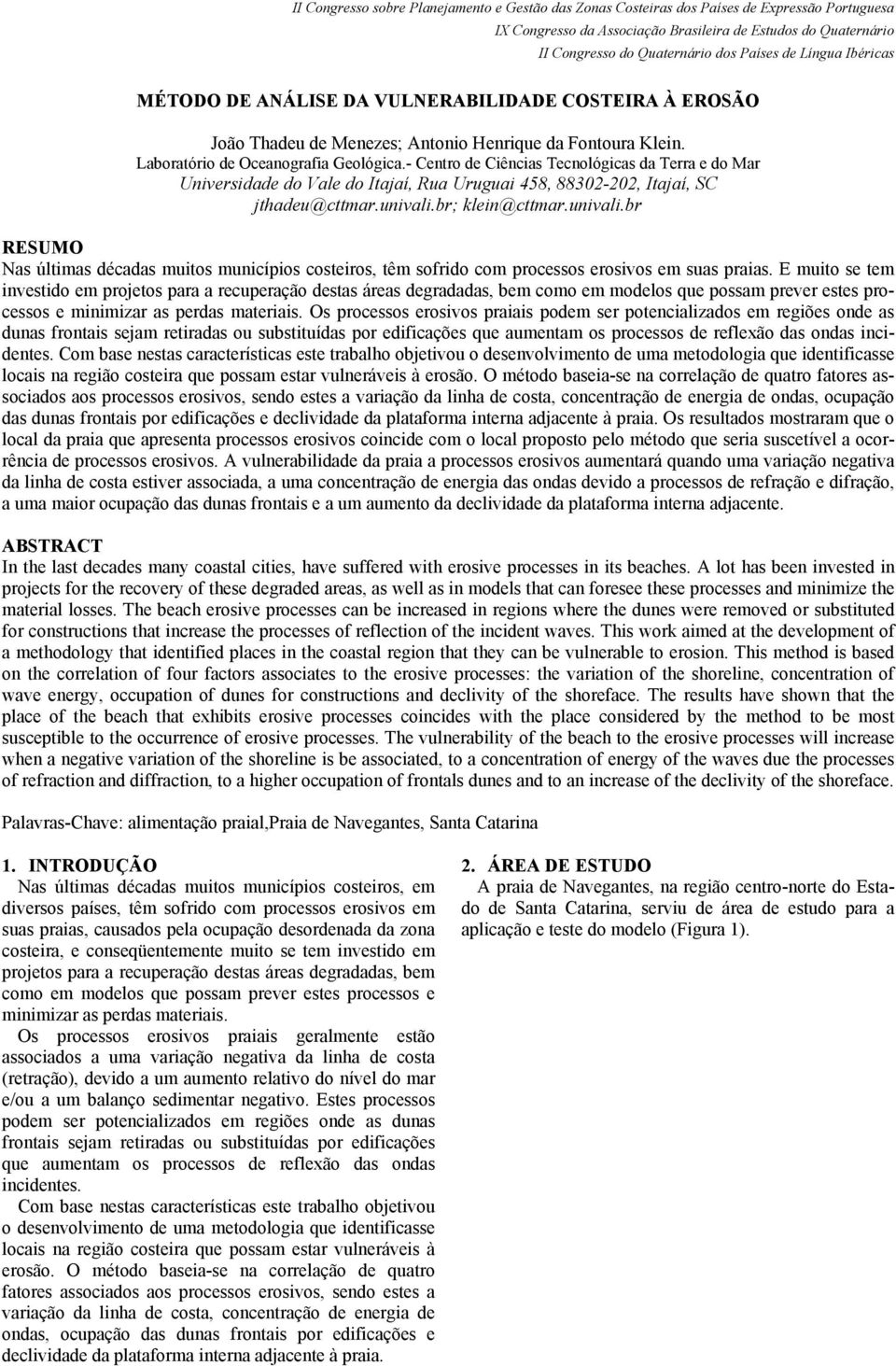 II Congresso sobre Planejamento e Gestão das Zonas Costeiras dos Países de Expressão Portuguesa
IX Congresso da Associação Brasileira de Estudos do Quaternário
II Congresso do Quaternário dos Países de Língua Ibéricas

MÉTODO DE ANÁLISE DA VULNERABILIDADE COSTEIRA À EROSÃO

João Thadeu de Menezes; Antonio Henrique da Fontoura Klein.
Laboratório de Oceanografia Geológica.- Centro de Ciências Tecnológicas da Terra e do Mar
Universidade do Vale do Itajaí, Rua Uruguai 458, 88302-202, Itajaí, SC
jthadeu@cttmar.univali.br; klein@cttmar.univali.br

RESUMO
Nas últimas décadas muitos municípios costeiros, têm sofrido com processos erosivos em suas praias. E muito se tem investido em projetos para a recuperação destas áreas degradadas, bem como em modelos que possam prever estes processos e minimizar as perdas materiais. Os processos erosivos praiais podem ser potencializados em regiões onde as dunas frontais sejam retiradas ou substituídas por edificações que aumentam os processos de reflexão das ondas incidentes. Com base nestas características este trabalho objetivou o desenvolvimento de uma metodologia que identificasse locais na região costeira que possam estar vulneráveis à erosão. O método baseia-se na correlação de quatro fatores associados aos processos erosivos, sendo estes a variação da linha de costa, concentração de energia de ondas, ocupação das dunas frontais por edificações e declividade da plataforma interna adjacente à praia. Os resultados mostraram que o local da praia que apresenta processos erosivos coincide com o local proposto pelo método que seria suscetível a ocorrência de processos erosivos. A vulnerabilidade da praia a processos erosivos aumentará quando uma variação negativa da linha de costa estiver associada, a uma concentração de energia das ondas devido a processos de refração e difração, a uma maior ocupação das dunas frontais e a um aumento da declividade da plataforma interna adjacente.

ABSTRACT
In the last decades many coastal cities, have suffered with erosive processes in its beaches. A lot has been invested in projects for the recovery of these degraded areas, as well as in models that can foresee these processes and minimize the material losses. The beach erosive processes can be increased in regions where the dunes were removed or substituted for constructions that increase the processes of reflection of the incident waves. This work aimed at the development of a methodology that identified places in the coastal region that they can be vulnerable to erosion. This method is based on the correlation of four factors associates to the erosive processes: the variation of the shoreline, concentration of wave energy, occupation of dunes for constructions and declivity of the shoreface. The results have shown that the place of the beach that exhibits erosive processes coincides with the place considered by the method to be most susceptible to the occurrence of erosive processes. The vulnerability of the beach to the erosive processes will increase when a negative variation of the shoreline is be associated, to a concentration of energy of the waves due the processes of refraction and diffraction, to a higher occupation of frontals dunes and to an increase of the declivity of the shoreface.

Palavras-Chave: alimentação praial,Praia de Navegantes, Santa Catarina

1. INTRODUÇÃO
Nas últimas décadas muitos municípios costeiros, em diversos países, têm sofrido com processos erosivos em suas praias, causados pela ocupação desordenada da zona costeira, e conseqüentemente muito se tem investido em projetos para a recuperação destas áreas degradadas, bem como em modelos que possam prever estes processos e minimizar as perdas materiais.
Os processos erosivos praiais geralmente estão associados a uma variação negativa da linha de costa (retração), devido a um aumento relativo do nível do mar e/ou a um balanço sedimentar negativo. Estes processos podem ser potencializados em regiões onde as dunas frontais sejam retiradas ou substituídas por edificações que aumentam os processos de reflexão das ondas incidentes.
Com base nestas características este trabalho objetivou o desenvolvimento de uma metodologia que identificasse locais na região costeira que possam estar vulneráveis à erosão. O método baseia-se na correlação de quatro fatores associados aos processos erosivos, sendo estes a variação da linha de costa, concentração de energia de ondas, ocupação das dunas frontais por edificações e declividade da plataforma interna adjacente à praia.

2. ÁREA DE ESTUDO
A praia de Navegantes, na região centro-norte do Estado de Santa Catarina, serviu de área de estudo para a aplicação e teste do modelo (Figura 1).